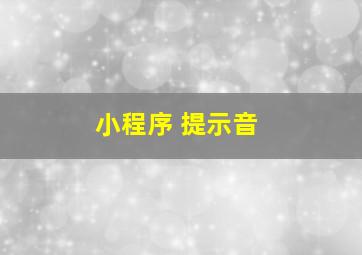 小程序 提示音